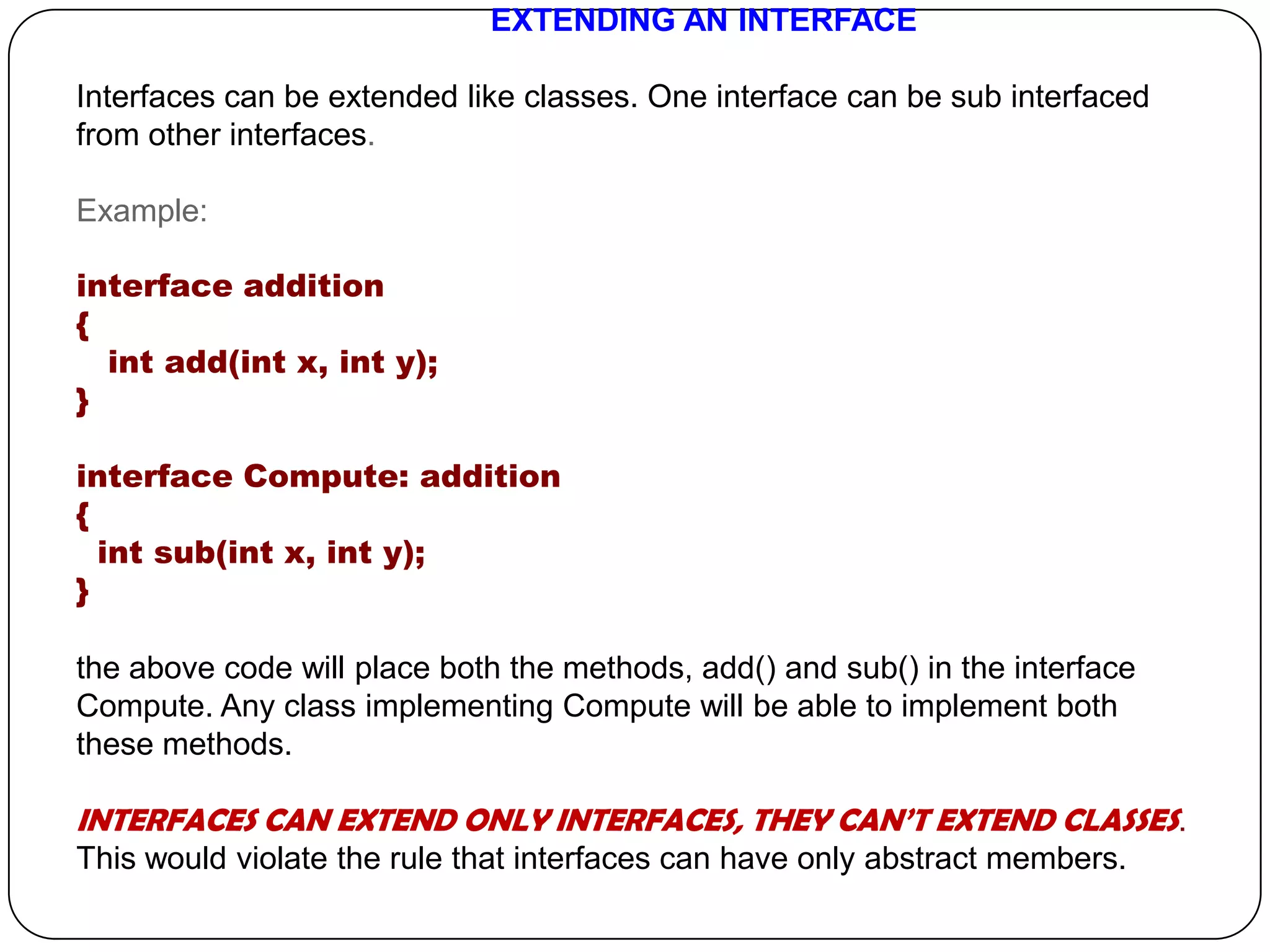 EXTENDING AN INTERFACE

Interfaces can be extended like classes. One interface can be sub interfaced from other interfaces.

Example:

interface addition
{
int add(int x, int y);
}

interface Compute: addition
{
int sub(int x, int y);
}

the above code will place both the methods, add() and sub() in the interface Compute. Any class implementing Compute will be able to implement both these methods.

INTERFACES CAN EXTEND ONLY INTERFACES, THEY CAN'T EXTEND CLASSES. This would violate the rule that interfaces can have only abstract members.